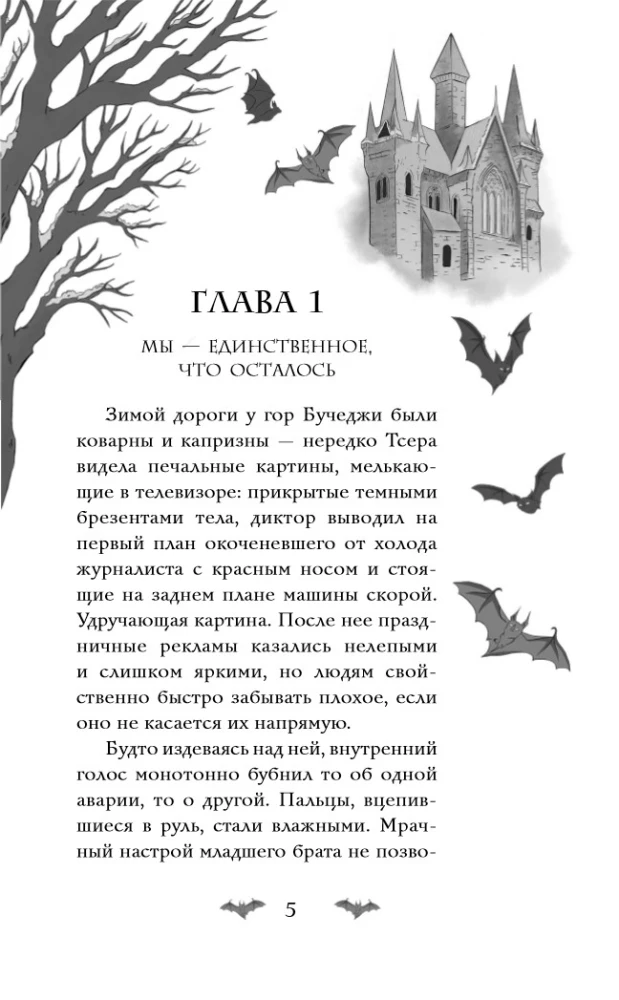 ГЛАВА 1

МЫ — ЕДИНСТВЕННОЕ, ЧТО ОСТАЛОСЬ

Зимой дороги у гор Бучеджи были коварны и капризны — нередко Тсера видела печальные картины, мелькающие в телевизоре: прикрытые темными брезентами тела, диктор выводил на первый план окоченевшего от холода журналиста с красным носом и стоящие на заднем плане машины скорой. Удручающая картина. После нее праздничные рекламы казались нелепыми и слишком яркими, но людям свойственно быстро забывать плохое, если оно не касается их напрямую.

Будто издеваясь над ней, внутренний голос монотонно бубнил то об одной аварии, то о другой. Пальцы, вцепившиеся в руль, стали влажными. Мрачный настрой младшего брата не позво-

5